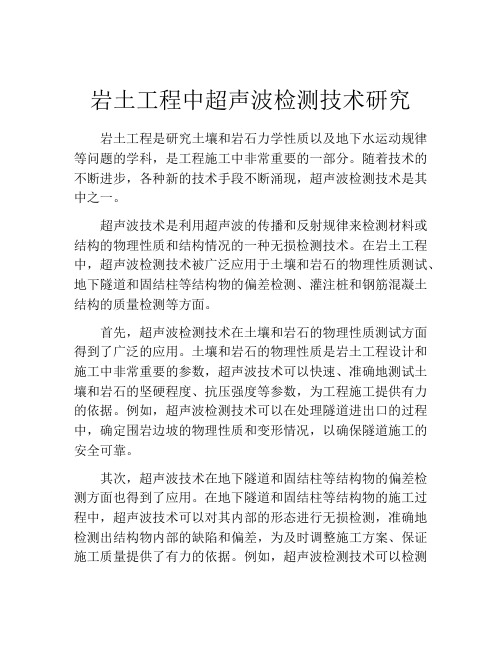 岩土工程中超声波检测技术研究

岩土工程是研究土壤和岩石力学性质以及地下水运动规律等问题的学科，是工程施工中非常重要的一部分。随着技术的不断进步，各种新的技术手段不断涌现，超声波检测技术是其中之一。

超声波技术是利用超声波的传播和反射规律来检测材料或结构的物理性质和结构情况的一种无损检测技术。在岩土工程中，超声波检测技术被广泛应用于土壤和岩石的物理性质测试、地下隧道和固结柱等结构物的偏差检测、灌注桩和钢筋混凝土结构的质量检测等方面。

首先，超声波检测技术在土壤和岩石的物理性质测试方面得到了广泛的应用。土壤和岩石的物理性质是岩土工程设计和施工中非常重要的参数，超声波技术可以快速、准确地测试土壤和岩石的坚硬程度、抗压强度等参数，为工程施工提供有力的依据。例如，超声波检测技术可以在处理隧道进出口的过程中，确定围岩边坡的物理性质和变形情况，以确保隧道施工的安全可靠。

其次，超声波技术在地下隧道和固结柱等结构物的偏差检测方面也得到了应用。在地下隧道和固结柱等结构物的施工过程中，超声波技术可以对其内部的形态进行无损检测，准确地检测出结构物内部的缺陷和偏差，为及时调整施工方案、保证施工质量提供了有力的依据。例如，超声波检测技术可以检测